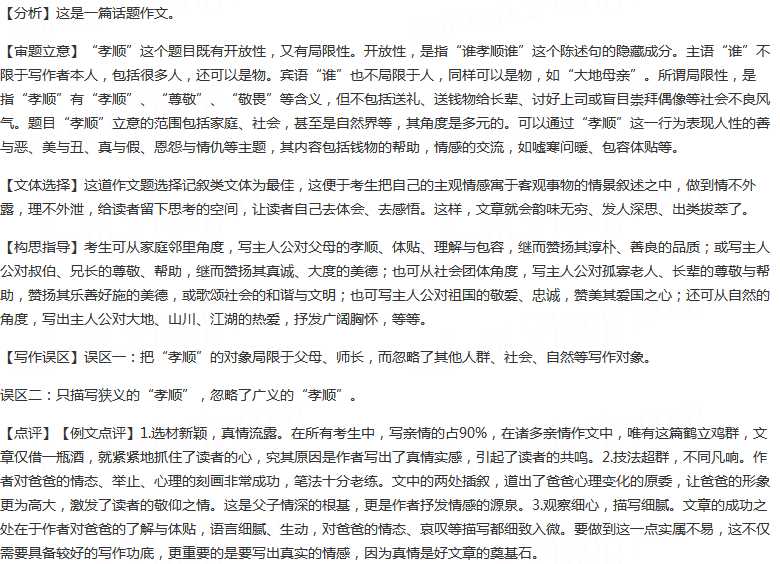 【分析】这是一篇话题作文。

【审题立意】“孝顺”这个题目既有开放性，又有局限性。开放性，是指“谁孝顺谁”这个陈述句的隐藏成分。主语“谁”不限于写作者本人，包括很多人，还可以是物。宾语“谁”也不局限于人，同样可以是物，如“大地母亲”。所谓局限性，是指“孝顺”有“孝顺”、“尊敬”、“敬畏”等含义，但不包括送礼、送钱物给长辈、讨好上司或盲目崇拜偶像等社会不良风气。题目“孝顺”立意的范围包括家庭、社会，甚至是自然界等，其角度是多元的。可以通过“孝顺”这一行为表现人性的善与恶、美与丑、真与假、恩怨与情仇等主题，其内容包括钱物的帮助，情感的交流，如嘘寒问暖、包容体贴等。

【文体选择】这道作文题选择记叙类文体为最佳，这便于考生把自己的主观情感寓于客观事物的情景叙述之中，做到情不外露，理不外泄，给读者留下思考的空间，让读者自己去体会、去感悟。这样，文章就会韵味无穷、发人深思、出类拔萃了。

【构思指导】考生可从家庭邻里角度，写主人公对父母的孝顺、体贴、理解与包容，继而赞扬其淳朴、善良的品质；或写主人公对叔伯、兄长的尊敬、帮助，继而赞扬其真诚、大度的美德；也可从社会团体角度，写主人公对孤寡老人、长辈的尊敬与帮助，赞扬其乐善好施的美德，或歌颂社会的和谐与文明；也可写主人公对祖国的敬爱、忠诚，赞美其爱国之心；还可从自然的角度，写出主人公对大地、山川、江湖的热爱，抒发广阔胸怀，等等。

【写作误区】误区一：把“孝顺”的对象局限于父母、师长，而忽略了其他人群、社会、自然等写作对象。

误区二：只描写狭义的“孝顺”，忽略了广义的“孝顺”。

【点评】【例文点评】1.选材新颖，真情流露。在所有考生中，写亲情的占90%，在诸多亲情作文中，唯有这篇鹤立鸡群，文章仅借一瓶酒，就紧紧地抓住了读者的心，究其原因是作者写出了真情实感，引起了读者的共鸣。2.技法超群，不同凡响。作者对爸爸的情态、举止、心理的刻画非常成功，笔法十分老练。文中的两处插叙，道出了爸爸心理变化的原委，让爸爸的形象更为高大，激发了读者的敬仰之情。这是父子情深的根基，更是作者抒发情感的源泉。3.观察细心，描写细腻。文章的成功之处在于作者对爸爸的了解与体贴，语言细腻、生动，对爸爸的情态、哀叹等描写都细致入微。要做到这一点实属不易，这不仅需要具备较好的写作功底，更重要的是要写出真实的情感，因为真情是好文章的奠基石。